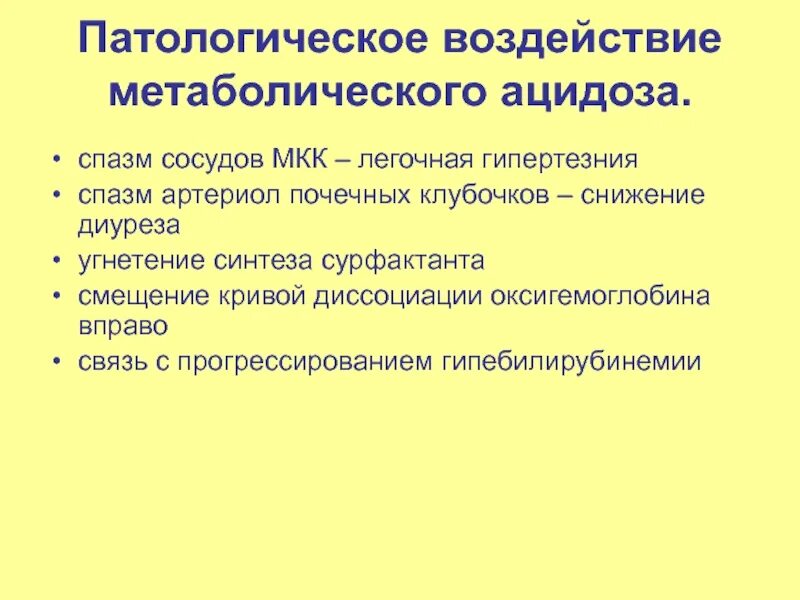 Патологическое воздействие метаболического ацидоза.

• спазм сосудов МКК – легочная гипертезния
• спазм артериол почечных клубочков – снижение диуреза
• угнетение синтеза сурфактанта
• смещение кривой диссоциации оксигемоглобина вправо
• связь с прогрессированием гипебилирубинемии